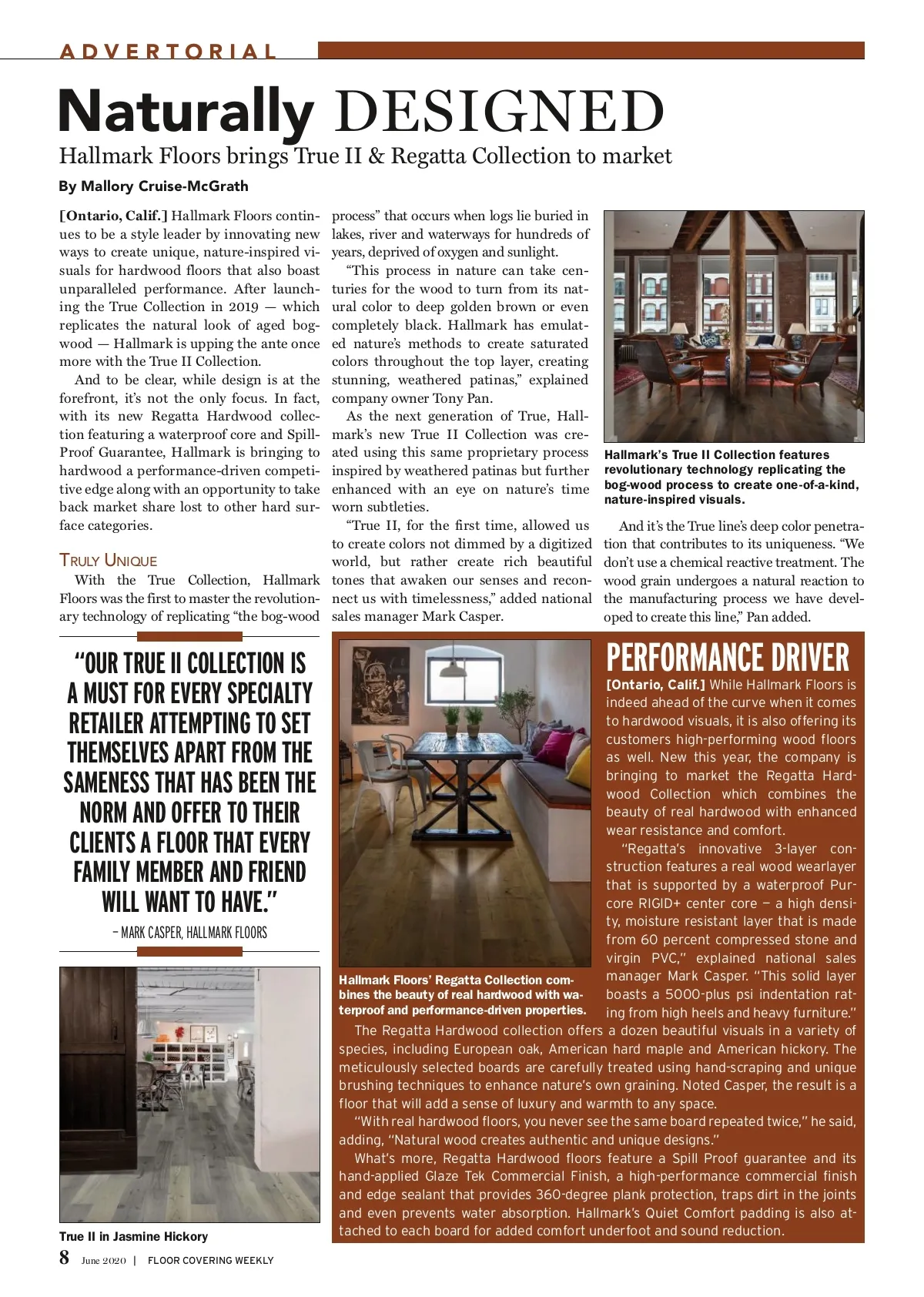 ADVERTORIAL

Naturally DESIGNED

Hallmark Floors brings True II & Regatta Collection to market

By Mallory Cruise-McGrath

[Ontario, Calif.] Hallmark Floors continues to be a style leader by innovating new ways to create unique, nature-inspired visuals for hardwood floors that also boast unparalleled performance. After launching the True Collection in 2019 — which replicates the natural look of aged bogwood — Hallmark is upping the ante once more with the True II Collection.

And to be clear, while design is at the forefront, it's not the only focus. In fact, with its new Regatta Hardwood collection featuring a waterproof core and Spill-Proof Guarantee, Hallmark is bringing to hardwood a performance-driven competitive edge along with an opportunity to take back market share lost to other hard surface categories.

TRULY UNIQUE

With the True Collection, Hallmark Floors was the first to master the revolutionary technology of replicating "the bog-wood process" that occurs when logs lie buried in lakes, river and waterways for hundreds of years, deprived of oxygen and sunlight.

"This process in nature can take centuries for the wood to turn from its natural color to deep golden brown or even completely black. Hallmark has emulated nature's methods to create saturated colors throughout the top layer, creating stunning, weathered patinas," explained company owner Tony Pan.

As the next generation of True, Hallmark's new True II Collection was created using this same proprietary process inspired by weathered patinas but further enhanced with an eye on nature's time worn subtleties.

"True II, for the first time, allowed us to create colors not dimmed by a digitized world, but rather create rich beautiful tones that awaken our senses and reconnect us with timelessness," added national sales manager Mark Casper.

Hallmark's True II Collection features revolutionary technology replicating the bog-wood process to create one-of-a-kind, nature-inspired visuals.

And it's the True line's deep color penetration that contributes to its uniqueness. "We don't use a chemical reactive treatment. The wood grain undergoes a natural reaction to the manufacturing process we have developed to create this line," Pan added.

"OUR TRUE II COLLECTION IS A MUST FOR EVERY SPECIALTY RETAILER ATTEMPTING TO SET THEMSELVES APART FROM THE SAMENESS THAT HAS BEEN THE NORM AND OFFER TO THEIR CLIENTS A FLOOR THAT EVERY FAMILY MEMBER AND FRIEND WILL WANT TO HAVE."

– MARK CASPER, HALLMARK FLOORS

True II in Jasmine Hickory

Hallmark Floors' Regatta Collection combines the beauty of real hardwood with waterproof and performance-driven properties.

PERFORMANCE DRIVER

[Ontario, Calif.] While Hallmark Floors is indeed ahead of the curve when it comes to hardwood visuals, it is also offering its customers high-performing wood floors as well. New this year, the company is bringing to market the Regatta Hardwood Collection which combines the beauty of real hardwood with enhanced wear resistance and comfort.

"Regatta's innovative 3-layer construction features a real wood wearlayer that is supported by a waterproof Purcore RIGID+ center core — a high density, moisture resistant layer that is made from 60 percent compressed stone and virgin PVC," explained national sales manager Mark Casper. "This solid layer boasts a 5000-plus psi indentation rating from high heels and heavy furniture."

The Regatta Hardwood collection offers a dozen beautiful visuals in a variety of species, including European oak, American hard maple and American hickory. The meticulously selected boards are carefully treated using hand-scraping and unique brushing techniques to enhance nature's own graining. Noted Casper, the result is a floor that will add a sense of luxury and warmth to any space.

"With real hardwood floors, you never see the same board repeated twice," he said, adding, "Natural wood creates authentic and unique designs."

What's more, Regatta Hardwood floors feature a Spill Proof guarantee and its hand-applied Glaze Tek Commercial Finish, a high-performance commercial finish and edge sealant that provides 360-degree plank protection, traps dirt in the joints and even prevents water absorption. Hallmark's Quiet Comfort padding is also attached to each board for added comfort underfoot and sound reduction.

8 June 2020 | FLOOR COVERING WEEKLY